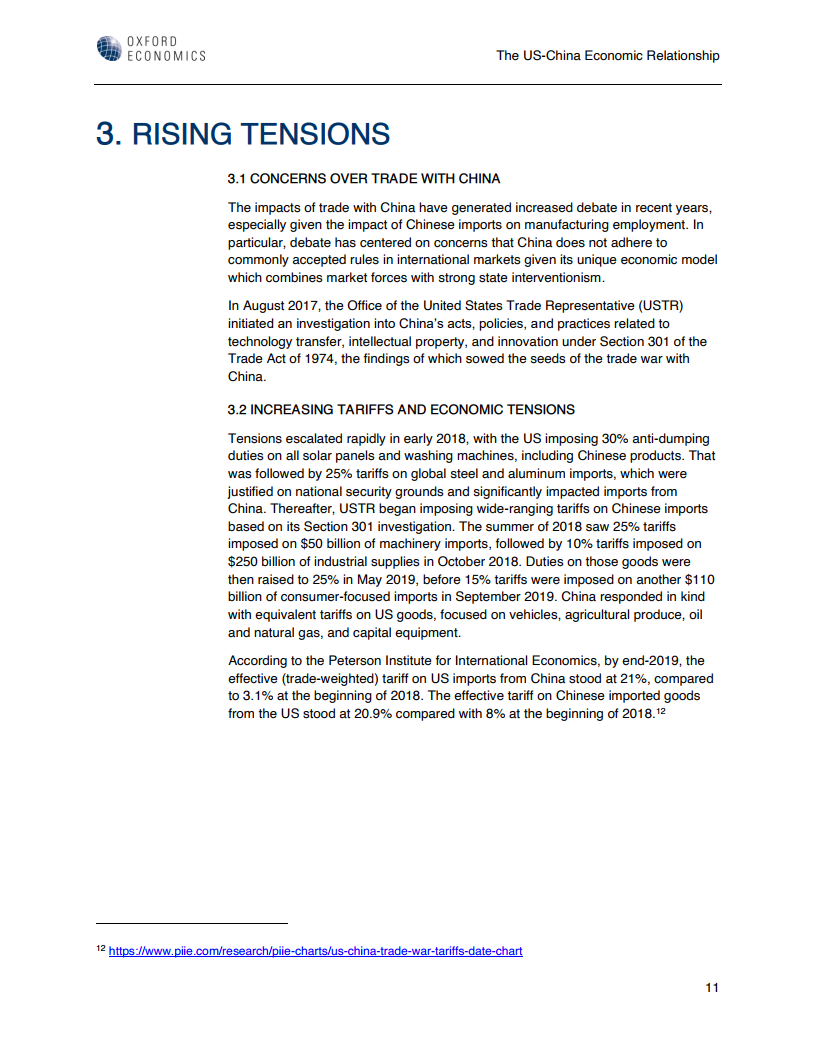 OXFORD
ECONOMICS

The US-China Economic Relationship

3. RISING TENSIONS

3.1 CONCERNS OVER TRADE WITH CHINA

The impacts of trade with China have generated increased debate in recent years, especially given the impact of Chinese imports on manufacturing employment. In particular, debate has centered on concerns that China does not adhere to commonly accepted rules in international markets given its unique economic model which combines market forces with strong state interventionism.

In August 2017, the Office of the United States Trade Representative (USTR) initiated an investigation into China's acts, policies, and practices related to technology transfer, intellectual property, and innovation under Section 301 of the Trade Act of 1974, the findings of which sowed the seeds of the trade war with China.

3.2 INCREASING TARIFFS AND ECONOMIC TENSIONS

Tensions escalated rapidly in early 2018, with the US imposing 30% anti-dumping duties on all solar panels and washing machines, including Chinese products. That was followed by 25% tariffs on global steel and aluminum imports, which were justified on national security grounds and significantly impacted imports from China. Thereafter, USTR began imposing wide-ranging tariffs on Chinese imports based on its Section 301 investigation. The summer of 2018 saw 25% tariffs imposed on \$50 billion of machinery imports, followed by 10% tariffs imposed on \$250 billion of industrial supplies in October 2018. Duties on those goods were then raised to 25% in May 2019, before 15% tariffs were imposed on another \$110 billion of consumer-focused imports in September 2019. China responded in kind with equivalent tariffs on US goods, focused on vehicles, agricultural produce, oil and natural gas, and capital equipment.

According to the Peterson Institute for International Economics, by end-2019, the effective (trade-weighted) tariff on US imports from China stood at 21%, compared to 3.1% at the beginning of 2018. The effective tariff on Chinese imported goods from the US stood at 20.9% compared with 8% at the beginning of 2018.$^{12}$

$^{12}$ https://www.piie.com/research/piie-charts/us-china-trade-war-tariffs-date-chart

11